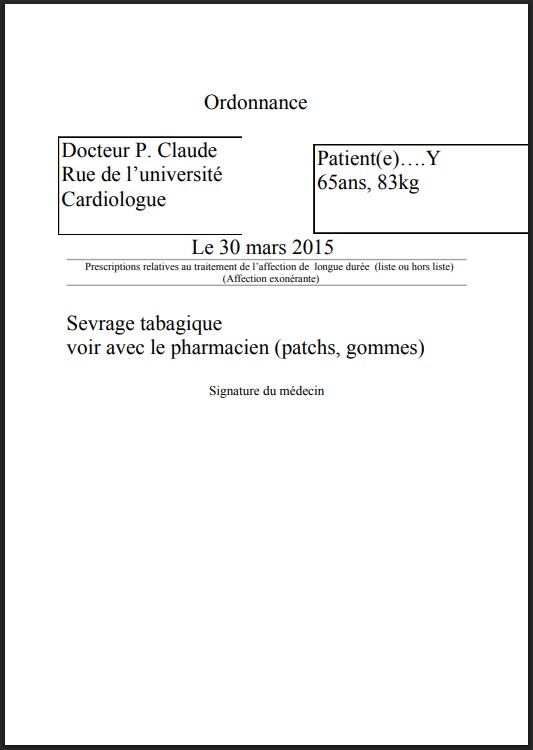 Ordonnance

Docteur P. Claude
Rue de l'université
Cardiologue

Patient(e)….Y
65ans, 83kg

Le 30 mars 2015

Prescriptions relatives au traitement de l'affection de longue durée (liste ou hors liste)
(Affection exonérante)

Sevrage tabagique
voir avec le pharmacien (patchs, gommes)

Signature du médecin